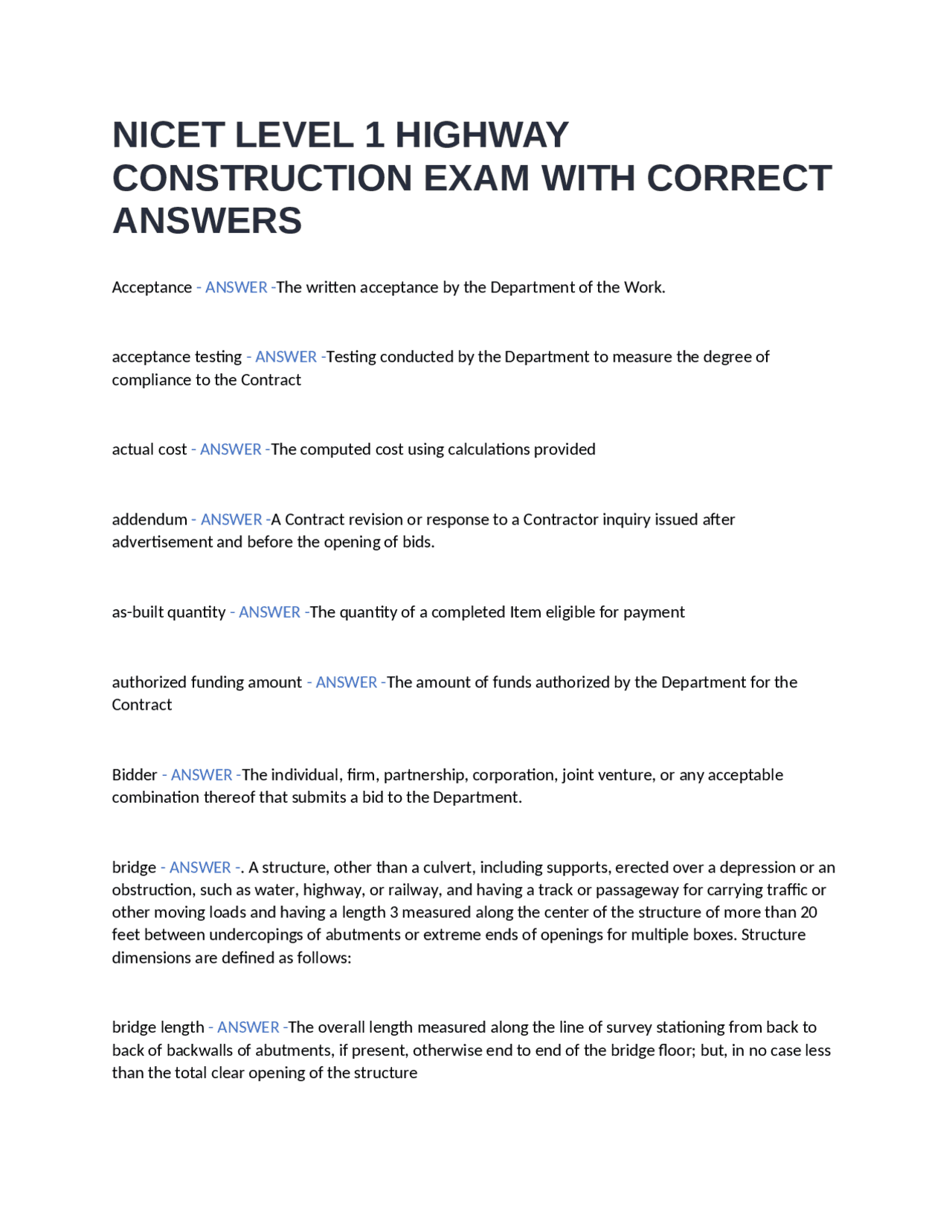 NICET LEVEL 1 HIGHWAY CONSTRUCTION EXAM WITH CORRECT ANSWERS

Acceptance - ANSWER -The written acceptance by the Department of the Work.

acceptance testing - ANSWER -Testing conducted by the Department to measure the degree of compliance to the Contract

actual cost - ANSWER -The computed cost using calculations provided

addendum - ANSWER -A Contract revision or response to a Contractor inquiry issued after advertisement and before the opening of bids.

as-built quantity - ANSWER -The quantity of a completed Item eligible for payment

authorized funding amount - ANSWER -The amount of funds authorized by the Department for the Contract

Bidder - ANSWER -The individual, firm, partnership, corporation, joint venture, or any acceptable combination thereof that submits a bid to the Department.

bridge - ANSWER -. A structure, other than a culvert, including supports, erected over a depression or an obstruction, such as water, highway, or railway, and having a track or passageway for carrying traffic or other moving loads and having a length 3 measured along the center of the structure of more than 20 feet between undercopings of abutments or extreme ends of openings for multiple boxes. Structure dimensions are defined as follows:

bridge length - ANSWER -The overall length measured along the line of survey stationing from back to back of backwalls of abutments, if present, otherwise end to end of the bridge floor; but, in no case less than the total clear opening of the structure